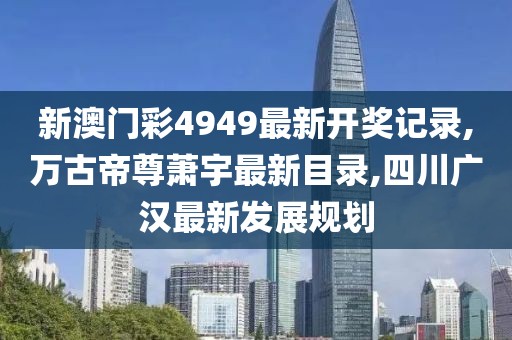 新澳门彩4949最新开奖记录,万古帝尊萧宇最新目录,四川广汉最新发展规划